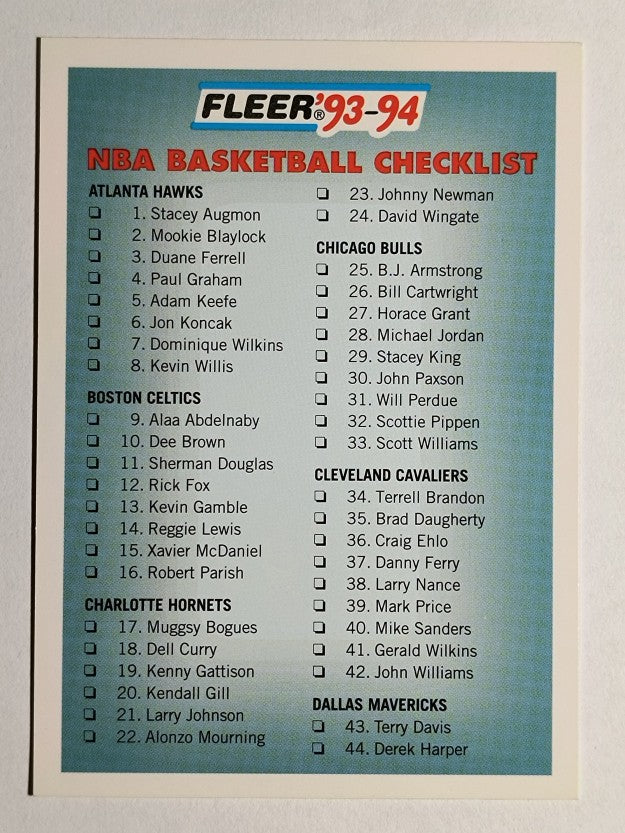 FLEER® '93-94

NBA BASKETBALL CHECKLIST

ATLANTA HAWKS
❏ 1. Stacey Augmon
❏ 2. Mookie Blaylock
❏ 3. Duane Ferrell
❏ 4. Paul Graham
❏ 5. Adam Keefe
❏ 6. Jon Koncak
❏ 7. Dominique Wilkins
❏ 8. Kevin Willis

BOSTON CELTICS
❏ 9. Alaa Abdelnaby
❏ 10. Dee Brown
❏ 11. Sherman Douglas
❏ 12. Rick Fox
❏ 13. Kevin Gamble
❏ 14. Reggie Lewis
❏ 15. Xavier McDaniel
❏ 16. Robert Parish

CHARLOTTE HORNETS
❏ 17. Muggsy Bogues
❏ 18. Dell Curry
❏ 19. Kenny Gattison
❏ 20. Kendall Gill
❏ 21. Larry Johnson
❏ 22. Alonzo Mourning

❏ 23. Johnny Newman
❏ 24. David Wingate

CHICAGO BULLS
❏ 25. B.J. Armstrong
❏ 26. Bill Cartwright
❏ 27. Horace Grant
❏ 28. Michael Jordan
❏ 29. Stacey King
❏ 30. John Paxson
❏ 31. Will Perdue
❏ 32. Scottie Pippen
❏ 33. Scott Williams

CLEVELAND CAVALIERS
❏ 34. Terrell Brandon
❏ 35. Brad Daugherty
❏ 36. Craig Ehlo
❏ 37. Danny Ferry
❏ 38. Larry Nance
❏ 39. Mark Price
❏ 40. Mike Sanders
❏ 41. Gerald Wilkins
❏ 42. John Williams

DALLAS MAVERICKS
❏ 43. Terry Davis
❏ 44. Derek Harper